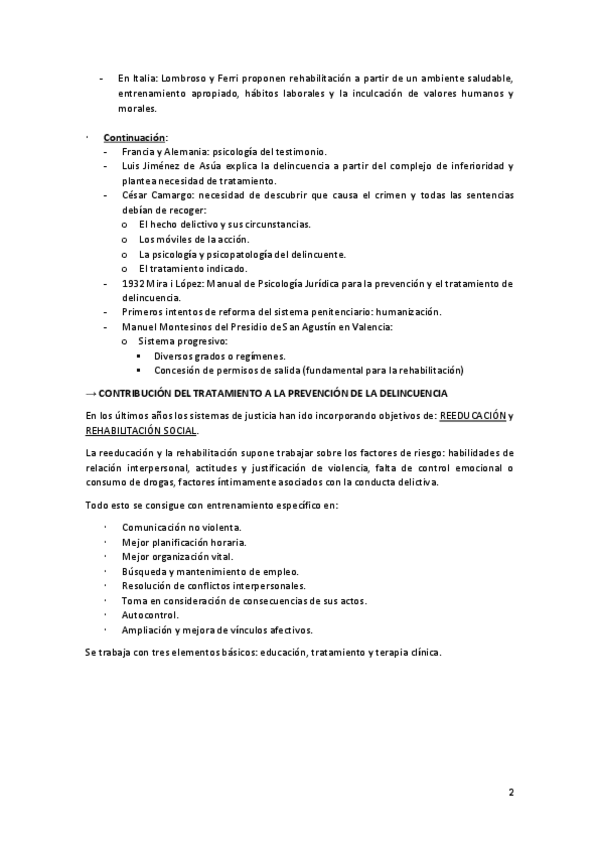 - En Italia: Lombroso y Ferri proponen rehabilitación a partir de un ambiente saludable, entrenamiento apropiado, hábitos laborales y la inculcación de valores humanos y morales.

· Continuación:
- Francia y Alemania: psicología del testimonio.
- Luis Jiménez de Asúa explica la delincuencia a partir del complejo de inferioridad y plantea necesidad de tratamiento.
- César Camargo: necesidad de descubrir que causa el crimen y todas las sentencias debían de recoger:
  o El hecho delictivo y sus circunstancias.
  o Los móviles de la acción.
  o La psicología y psicopatología del delincuente.
  o El tratamiento indicado.
- 1932 Mira i López: Manual de Psicología Jurídica para la prevención y el tratamiento de delincuencia.
- Primeros intentos de reforma del sistema penitenciario: humanización.
- Manuel Montesinos del Presidio de San Agustín en Valencia:
  o Sistema progresivo:
    ▪ Diversos grados o regímenes.
    ▪ Concesión de permisos de salida (fundamental para la rehabilitación)

→ CONTRIBUCIÓN DEL TRATAMIENTO A LA PREVENCIÓN DE LA DELINCUENCIA

En los últimos años los sistemas de justicia han ido incorporando objetivos de: REEDUCACIÓN y REHABILITACIÓN SOCIAL.

La reeducación y la rehabilitación supone trabajar sobre los factores de riesgo: habilidades de relación interpersonal, actitudes y justificación de violencia, falta de control emocional o consumo de drogas, factores íntimamente asociados con la conducta delictiva.

Todo esto se consigue con entrenamiento específico en:

· Comunicación no violenta.
· Mejor planificación horaria.
· Mejor organización vital.
· Búsqueda y mantenimiento de empleo.
· Resolución de conflictos interpersonales.
· Toma en consideración de consecuencias de sus actos.
· Autocontrol.
· Ampliación y mejora de vínculos afectivos.

Se trabaja con tres elementos básicos: educación, tratamiento y terapia clínica.

2